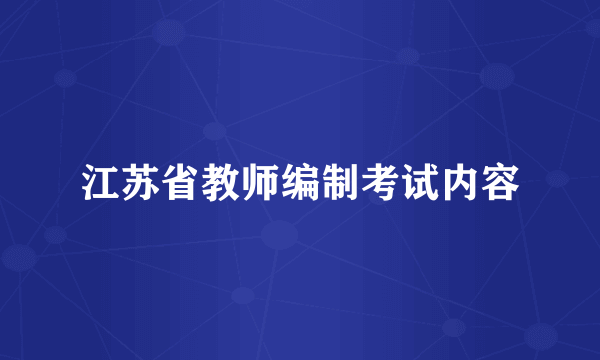 江苏省教师编制考试内容